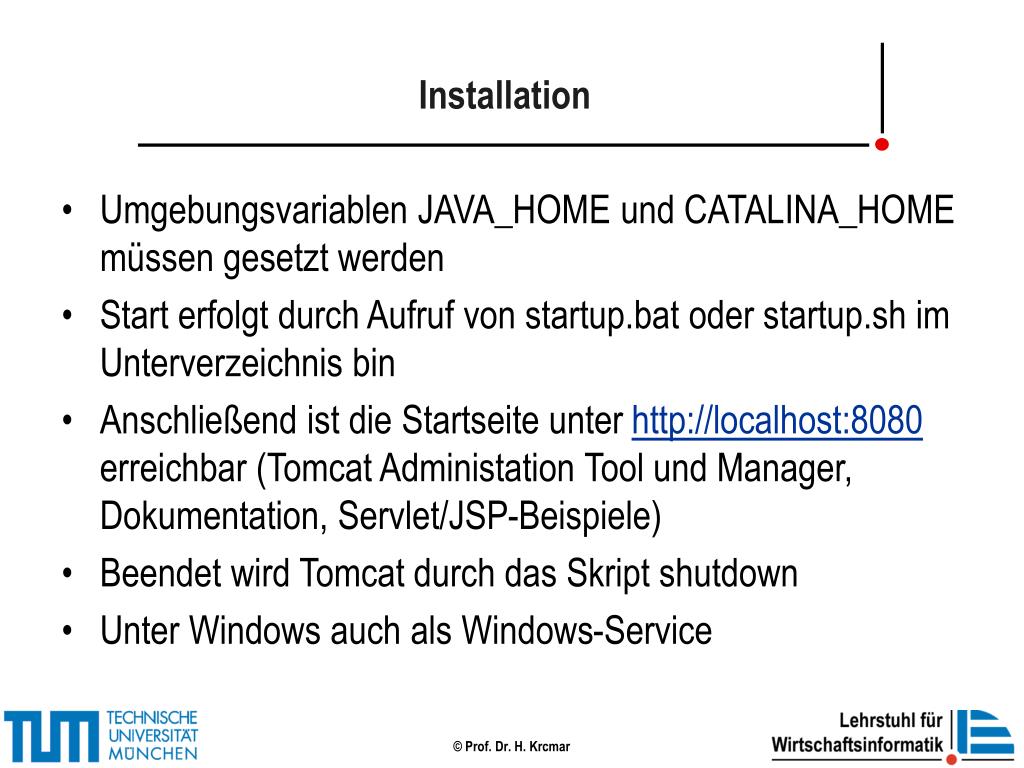 Installation

• Umgebungsvariablen JAVA_HOME und CATALINA_HOME müssen gesetzt werden
• Start erfolgt durch Aufruf von startup.bat oder startup.sh im Unterverzeichnis bin
• Anschließend ist die Startseite unter http://localhost:8080 erreichbar (Tomcat Administation Tool und Manager, Dokumentation, Servlet/JSP-Beispiele)
• Beendet wird Tomcat durch das Skript shutdown
• Unter Windows auch als Windows-Service

TUM TECHNISCHE UNIVERSITÄT MÜNCHEN

© Prof. Dr. H. Krcmar

Lehrstuhl für Wirtschaftsinformatik